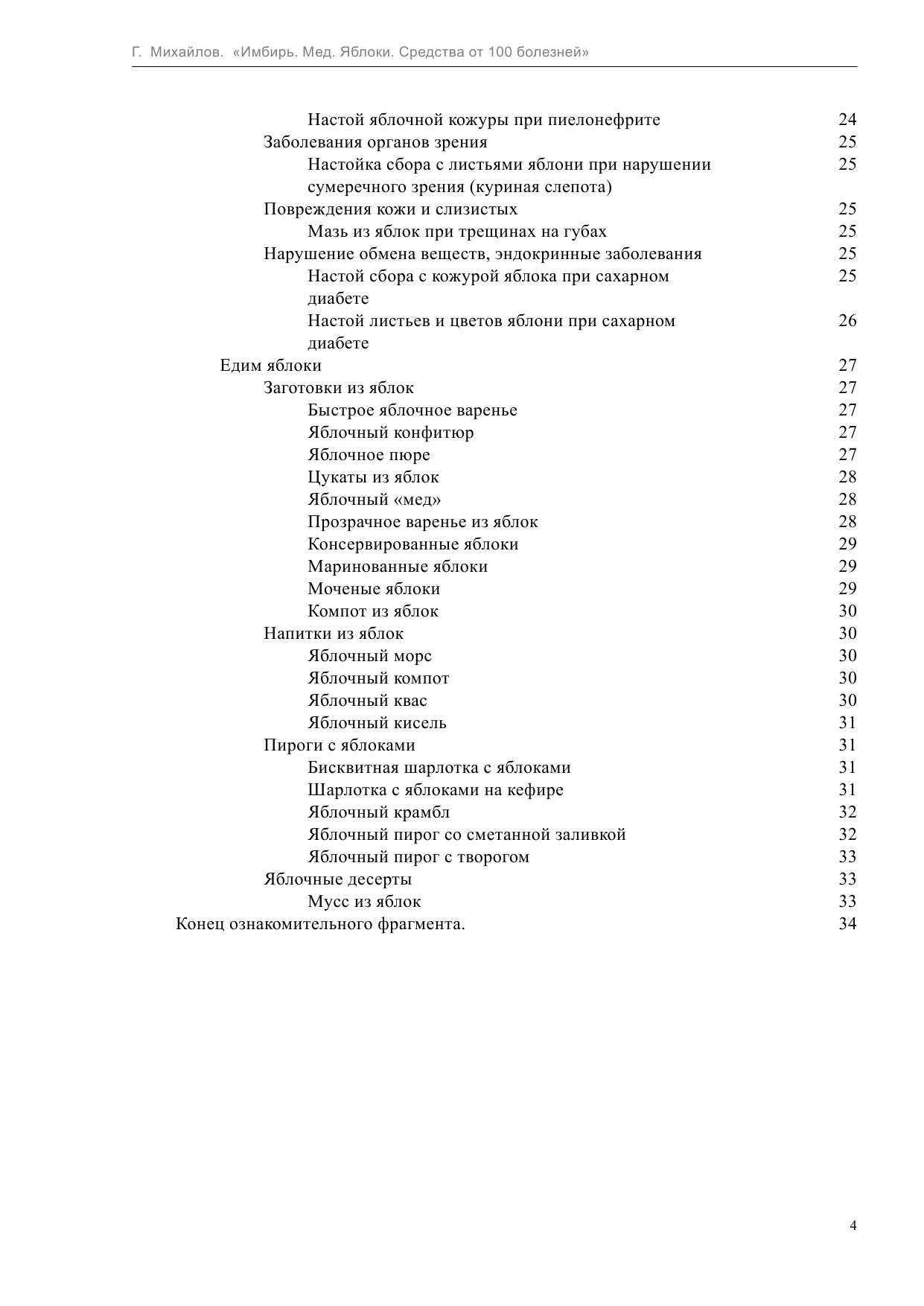 Г. Михайлов. «Имбирь. Мед. Яблоки. Средства от 100 болезней»

Настой яблочной кожуры при пиелонефрите 24
Заболевания органов зрения 25
Настойка сбора с листьями яблони при нарушении сумеречного зрения (куриная слепота) 25
Повреждения кожи и слизистых 25
Мазь из яблок при трещинах на губах 25
Нарушение обмена веществ, эндокринные заболевания 25
Настой сбора с кожурой яблока при сахарном диабете 25
Настой листьев и цветов яблони при сахарном диабете 26
Едим яблоки 27
Заготовки из яблок 27
Быстрое яблочное варенье 27
Яблочный конфитюр 27
Яблочное пюре 27
Цукаты из яблок 28
Яблочный «мед» 28
Прозрачное варенье из яблок 28
Консервированные яблоки 29
Маринованные яблоки 29
Моченые яблоки 29
Компот из яблок 30
Напитки из яблок 30
Яблочный морс 30
Яблочный компот 30
Яблочный квас 30
Яблочный кисель 31
Пироги с яблоками 31
Бисквитная шарлотка с яблоками 31
Шарлотка с яблоками на кефире 31
Яблочный крамбл 32
Яблочный пирог со сметанной заливкой 32
Яблочный пирог с творогом 33
Яблочные десерты 33
Мусс из яблок 33
Конец ознакомительного фрагмента. 34

4